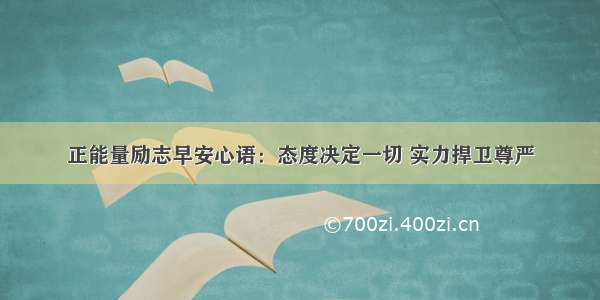 正能量励志早安心语：态度决定一切 实力捍卫尊严

©700zi.400zi.cn